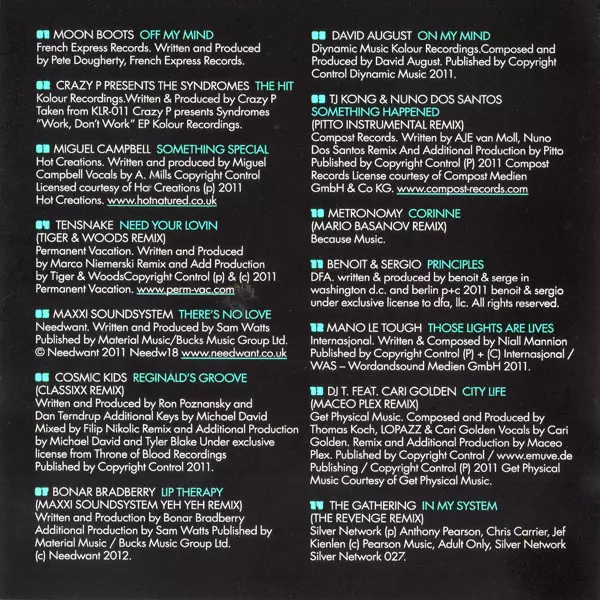 01 MOON BOOTS OFF MY MIND
French Express Records. Written and Produced by Pete Dougherty, French Express Records.

02 CRAZY P PRESENTS THE SYNDROMES THE HIT
Kolour Recordings.Written & Produced by Crazy P Taken from KLR-011 Crazy P presents Syndromes "Work, Don't Work" EP Kolour Recordings.

03 MIGUEL CAMPBELL SOMETHING SPECIAL
Hot Creations. Written and produced by Miguel Campbell Vocals by A. Mills Copyright Control Licensed courtesy of Hot Creations (p) 2011 Hot Creations. www.hotnatured.co.uk

04 TENSNAKE NEED YOUR LOVIN
(TIGER & WOODS REMIX)
Permanent Vacation. Written and Produced by Marco Niemerski Remix and Add Production by Tiger & WoodsCopyright Control (p) & (c) 2011 Permanent Vacation. www.perm-vac.com

05 MAXXI SOUNDSYSTEM THERE'S NO LOVE
Needwant. Written and Produced by Sam Watts Published by Material Music/Bucks Music Group Ltd. © Needwant 2011 Needw18 www.needwant.co.uk

06 COSMIC KIDS REGINALD'S GROOVE
(CLASSIXX REMIX)
Written and Produced by Ron Poznansky and Dan Terndrup Additional Keys by Michael David Mixed by Filip Nikolic Remix and Additional Production by Michael David and Tyler Blake Under exclusive license from Throne of Blood Recordings Published by Copyright Control 2011.

07 BONAR BRADBERRY LIP THERAPY
(MAXXI SOUNDSYSTEM YEH YEH REMIX)
Written and Production by Bonar Bradberry Additional Production by Sam Watts Published by Material Music / Bucks Music Group Ltd. (c) Needwant 2012.

08 DAVID AUGUST ON MY MIND
Diynamic Music Kolour Recordings.Composed and Produced by David August. Published by Copyright Control Diynamic Music 2011.

09 TJ KONG & NUNO DOS SANTOS
SOMETHING HAPPENED
(PITTO INSTRUMENTAL REMIX)
Compost Records. Written by AJE van Moll, Nuno Dos Santos Remix And Additional Production by Pitto Published by Copyright Control (P) 2011 Compost Records License courtesy of Compost Medien GmbH & Co KG. www.compost-records.com

10 METRONOMY CORINNE
(MARIO BASANOV REMIX)
Because Music.

11 BENOIT & SERGIO PRINCIPLES
DFA. written & produced by benoit & serge in washington d.c. and berlin p+c 2011 benoit & sergio under exclusive license to dfa, llc. All rights reserved.

12 MANO LE TOUGH THOSE LIGHTS ARE LIVES
Internasjonal. Written & Composed by Niall Mannion Published by Copyright Control (P) + (C) Internasjonal / WAS – Wordandsound Medien GmbH 2011.

13 DJ T. FEAT. CARI GOLDEN CITY LIFE
(MACEO PLEX REMIX)
Get Physical Music. Composed and Produced by Thomas Koch, LOPAZZ & Cari Golden Vocals by Cari Golden. Remix and Additional Production by Maceo Plex. Published by Copyright Control / www.emuve.de Publishing / Copyright Control (P) 2011 Get Physical Music Courtesy of Get Physical Music.

14 THE GATHERING IN MY SYSTEM
(THE REVENGE REMIX)
Silver Network (p) Anthony Pearson, Chris Carrier, Jef Kienlen (c) Pearson Music, Adult Only, Silver Network Silver Network 027.